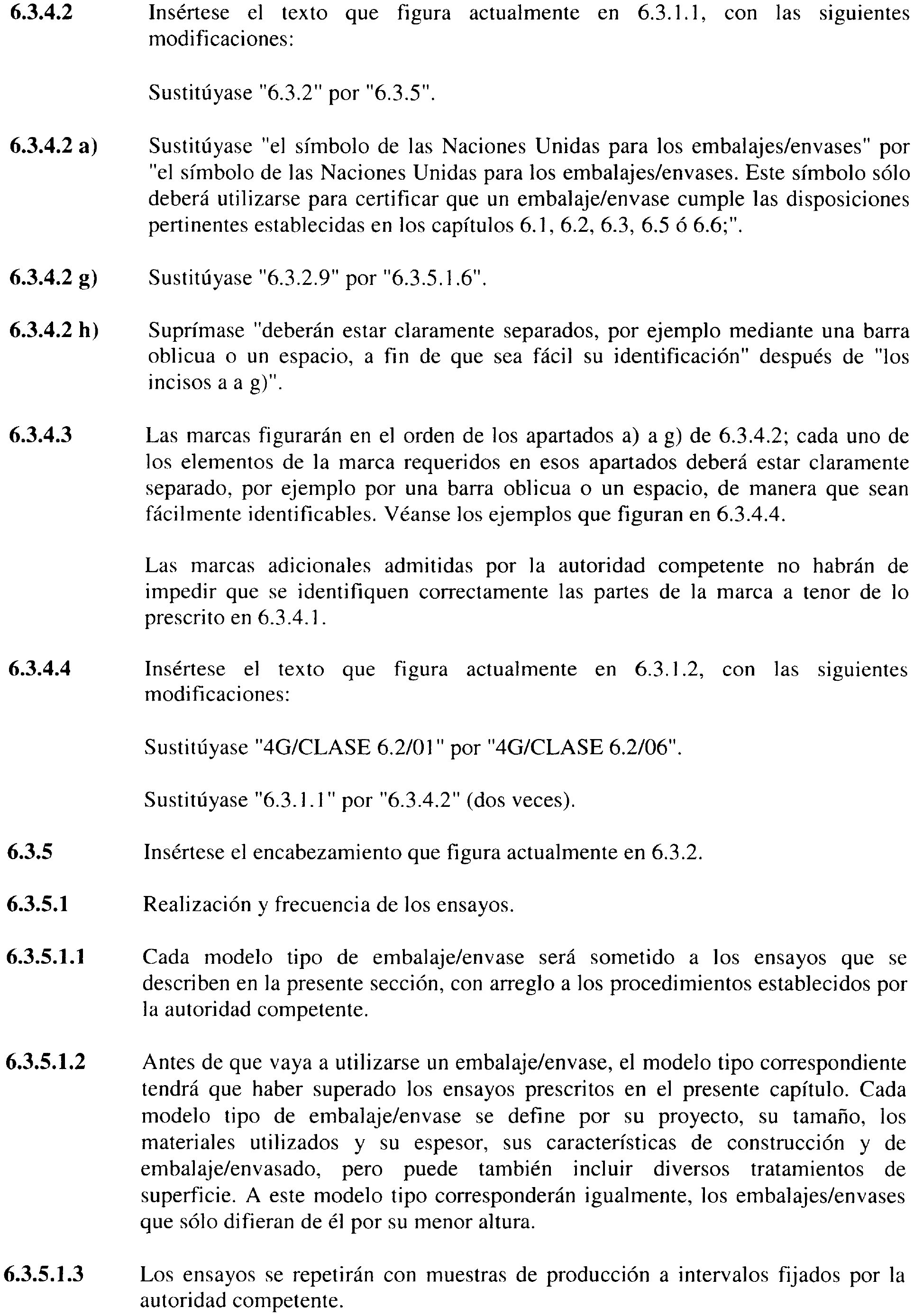 6.3.4.2 Insértese el texto que figura actualmente en 6.3.1.1, con las siguientes modificaciones:

Sustitúyase "6.3.2" por "6.3.5".

6.3.4.2 a) Sustitúyase "el símbolo de las Naciones Unidas para los embalajes/envases" por "el símbolo de las Naciones Unidas para los embalajes/envases. Este símbolo sólo deberá utilizarse para certificar que un embalaje/envase cumple las disposiciones pertinentes establecidas en los capítulos 6.1, 6.2, 6.3, 6.5 ó 6.6;".

6.3.4.2 g) Sustitúyase "6.3.2.9" por "6.3.5.1.6".

6.3.4.2 h) Suprímase "deberán estar claramente separados, por ejemplo mediante una barra oblicua o un espacio, a fin de que sea fácil su identificación" después de "los incisos a a g)".

6.3.4.3 Las marcas figurarán en el orden de los apartados a) a g) de 6.3.4.2; cada uno de los elementos de la marca requeridos en esos apartados deberá estar claramente separado, por ejemplo por una barra oblicua o un espacio, de manera que sean fácilmente identificables. Véanse los ejemplos que figuran en 6.3.4.4.

Las marcas adicionales admitidas por la autoridad competente no habrán de impedir que se identifiquen correctamente las partes de la marca a tenor de lo prescrito en 6.3.4.1.

6.3.4.4 Insértese el texto que figura actualmente en 6.3.1.2, con las siguientes modificaciones:

Sustitúyase "4G/CLASE 6.2/01" por "4G/CLASE 6.2/06".

Sustitúyase "6.3.1.1" por "6.3.4.2" (dos veces).

6.3.5 Insértese el encabezamiento que figura actualmente en 6.3.2.

6.3.5.1 Realización y frecuencia de los ensayos.

6.3.5.1.1 Cada modelo tipo de embalaje/envase será sometido a los ensayos que se describen en la presente sección, con arreglo a los procedimientos establecidos por la autoridad competente.

6.3.5.1.2 Antes de que vaya a utilizarse un embalaje/envase, el modelo tipo correspondiente tendrá que haber superado los ensayos prescritos en el presente capítulo. Cada modelo tipo de embalaje/envase se define por su proyecto, su tamaño, los materiales utilizados y su espesor, sus características de construcción y de embalaje/envasado, pero puede también incluir diversos tratamientos de superficie. A este modelo tipo corresponderán igualmente, los embalajes/envases que sólo difieran de él por su menor altura.

6.3.5.1.3 Los ensayos se repetirán con muestras de producción a intervalos fijados por la autoridad competente.